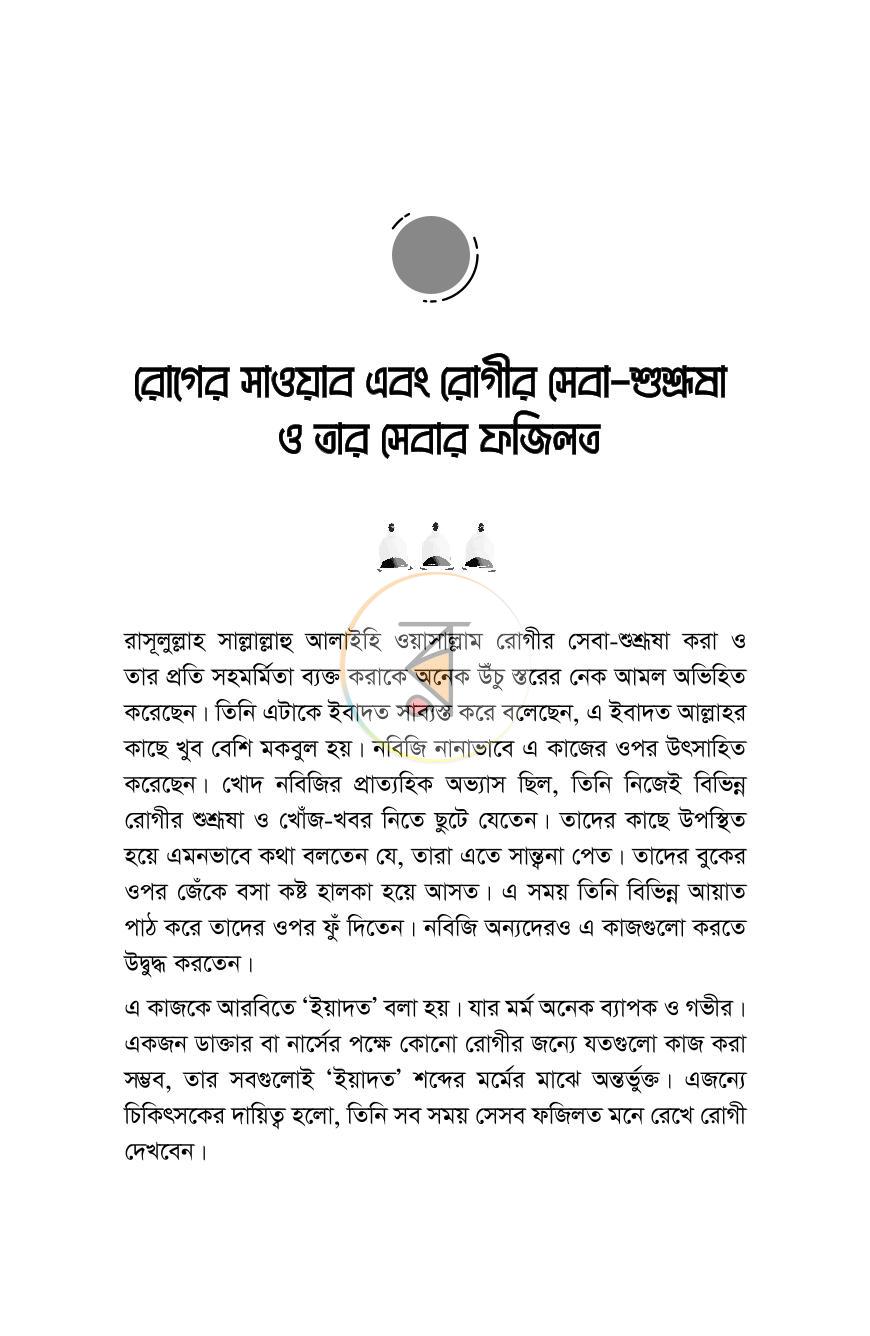 রোগের সাওয়াব এবং রোগীর সেবা-শুশ্রূষা ও তার সেবার ফজিলত

রাসূলুল্লাহ সাল্লাল্লাহু আলাইহি ওয়াসাল্লাম রোগীর সেবা-শুশ্রূষা করা ও তার প্রতি সহমর্মিতা ব্যক্ত করাকে অনেক উঁচু স্তরের নেক আমল অভিহিত করেছেন। তিনি এটাকে ইবাদত সাব্যস্ত করে বলেছেন, এ ইবাদত আল্লাহর কাছে খুব বেশি মকবুল হয়। নবিজি নানাভাবে এ কাজের ওপর উৎসাহিত করেছেন। খোদ নবিজির প্রাত্যহিক অভ্যাস ছিল, তিনি নিজেই বিভিন্ন রোগীর শুশ্রূষা ও খোঁজ-খবর নিতে ছুটে যেতেন। তাদের কাছে উপস্থিত হয়ে এমনভাবে কথা বলতেন যে, তারা এতে সান্ত্বনা পেত। তাদের বুকের ওপর জেঁকে বসা কষ্ট হালকা হয়ে আসত। এ সময় তিনি বিভিন্ন আয়াত পাঠ করে তাদের ওপর ফুঁ দিতেন। নবিজি অন্যদেরও এ কাজগুলো করতে উদ্বুদ্ধ করতেন।

এ কাজকে আরবিতে 'ইয়াদত' বলা হয়। যার মর্ম অনেক ব্যাপক ও গভীর। একজন ডাক্তার বা নার্সের পক্ষে কোনো রোগীর জন্যে যতগুলো কাজ করা সম্ভব, তার সবগুলোই 'ইয়াদত' শব্দের মর্মের মাঝে অন্তর্ভুক্ত। এজন্যে চিকিৎসকের দায়িত্ব হলো, তিনি সব সময় সেসব ফজিলত মনে রেখে রোগী দেখবেন।